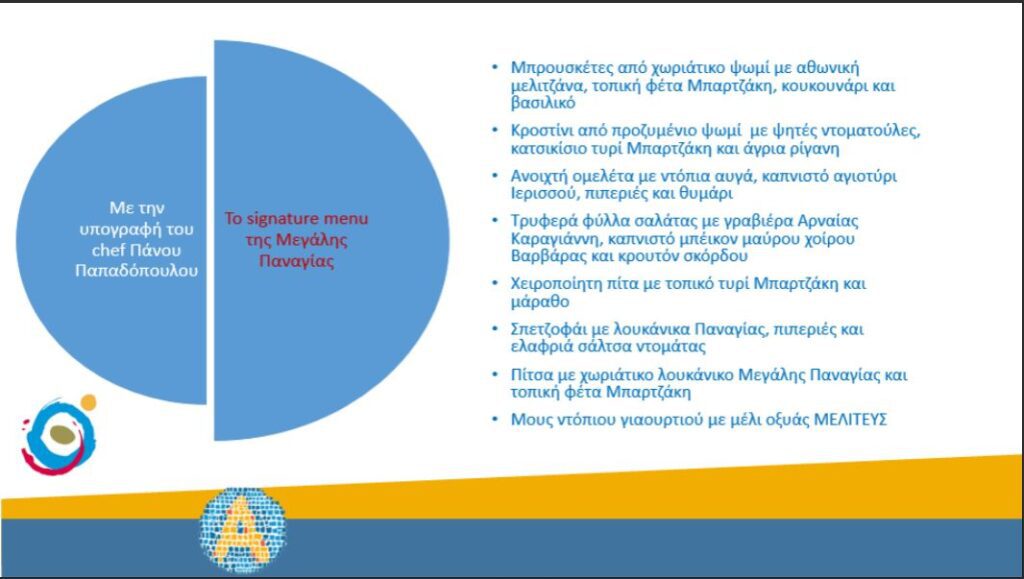 Με την υπογραφή του chef Πάνου Παπαδόπουλου

Το signature menu της Μεγάλης Παναγίας

• Μπρουσκέτες από χωριάτικο ψωμί με αθωνική μελιτζάνα, τοπική φέτα Μπαρτζάκη, κουκουνάρι και βασιλικό
• Κροστίνι από προζυμένιο ψωμί με ψητές ντοματούλες, κατσικίσιο τυρί Μπαρτζάκη και άγρια ρίγανη
• Ανοιχτή ομελέτα με ντόπια αυγά, καπνιστό αγιοτύρι Ιερισσού, πιπεριές και θυμάρι
• Τρυφερά φύλλα σαλάτας με γραβιέρα Αρναίας Καραγιάννη, καπνιστό μπέικον μαύρου χοίρου Βαρβάρας και κρουτόν σκόρδου
• Χειροποίητη πίτα με τοπικό τυρί Μπαρτζάκη και μάραθο
• Σπετζοφάι με λουκάνικα Παναγίας, πιπεριές και ελαφριά σάλτσα ντομάτας
• Πίτσα με χωριάτικο λουκάνικο Μεγάλης Παναγίας και τοπική φέτα Μπαρτζάκη
• Μους ντόπιου γιαουρτιού με μέλι οξυάς ΜΕΛΙΤΕΥΣ

A